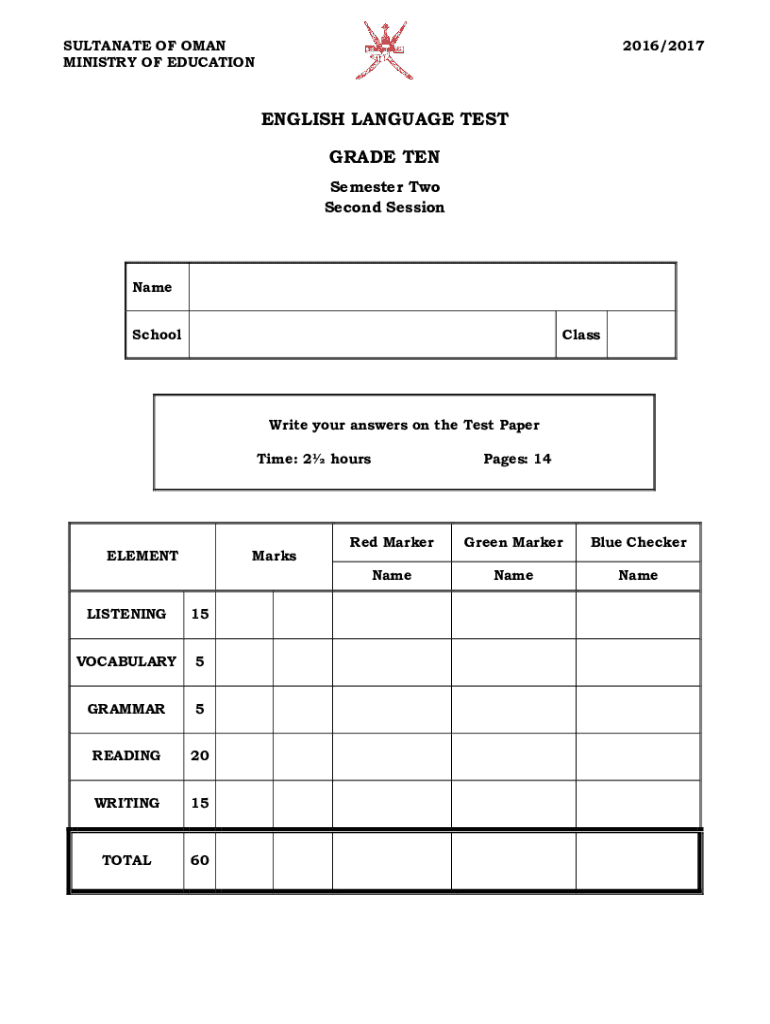 SULTANATE OF OMAN
MINISTRY OF EDUCATION

2016/2017

ENGLISH LANGUAGE TEST

GRADE TEN

Semester Two
Second Session

| Name | | | |
|---|---|---|---|
| School | | Class | |

Write your answers on the Test Paper

Time: 2½ hours Pages: 14

| ELEMENT | | Marks | | Red Marker | Green Marker | Blue Checker |
|---|---|---|---|---|---|---|
| | | | | Name | Name | Name |
| LISTENING | 15 | | | | | |
| VOCABULARY | 5 | | | | | |
| GRAMMAR | 5 | | | | | |
| READING | 20 | | | | | |
| WRITING | 15 | | | | | |
| TOTAL | 60 | | | | | |